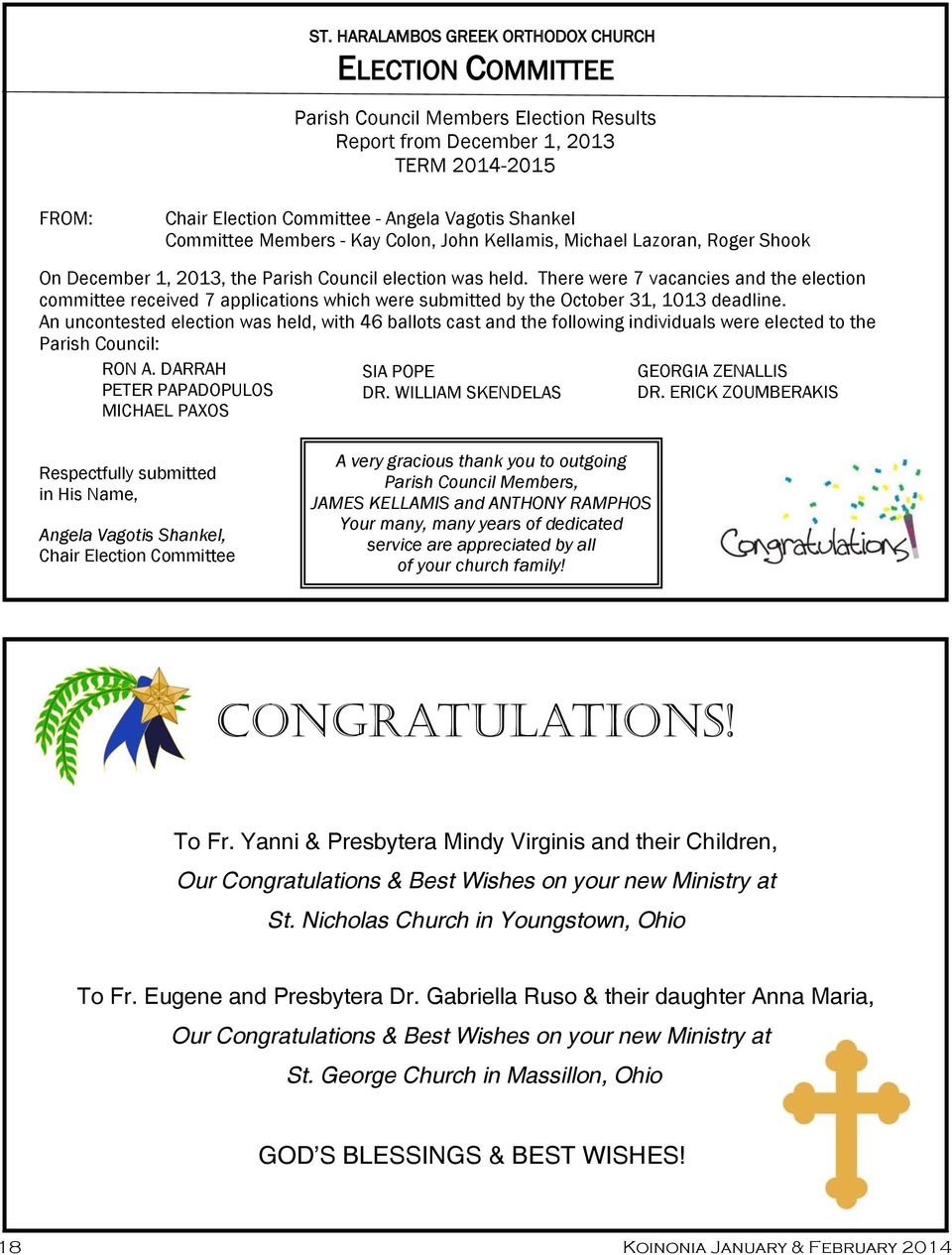 ST. HARALAMBOS GREEK ORTHODOX CHURCH

ELECTION COMMITTEE

Parish Council Members Election Results
Report from December 1, 2013
TERM 2014-2015

FROM: Chair Election Committee - Angela Vagotis Shankel
Committee Members - Kay Colon, John Kellamis, Michael Lazoran, Roger Shook

On December 1, 2013, the Parish Council election was held. There were 7 vacancies and the election committee received 7 applications which were submitted by the October 31, 1013 deadline. An uncontested election was held, with 46 ballots cast and the following individuals were elected to the Parish Council:

RON A. DARRAH
PETER PAPADOPULOS
MICHAEL PAXOS

SIA POPE
DR. WILLIAM SKENDELAS

GEORGIA ZENALLIS
DR. ERICK ZOUMBERAKIS

Respectfully submitted
in His Name,

Angela Vagotis Shankel,
Chair Election Committee

A very gracious thank you to outgoing Parish Council Members,
JAMES KELLAMIS and ANTHONY RAMPHOS
Your many, many years of dedicated service are appreciated by all of your church family!

Congratulations

CONGRATULATIONS!

To Fr. Yanni & Presbytera Mindy Virginis and their Children,
Our Congratulations & Best Wishes on your new Ministry at
St. Nicholas Church in Youngstown, Ohio

To Fr. Eugene and Presbytera Dr. Gabriella Ruso & their daughter Anna Maria,
Our Congratulations & Best Wishes on your new Ministry at
St. George Church in Massillon, Ohio

GOD'S BLESSINGS & BEST WISHES!

18 Koinonia January & February 2014